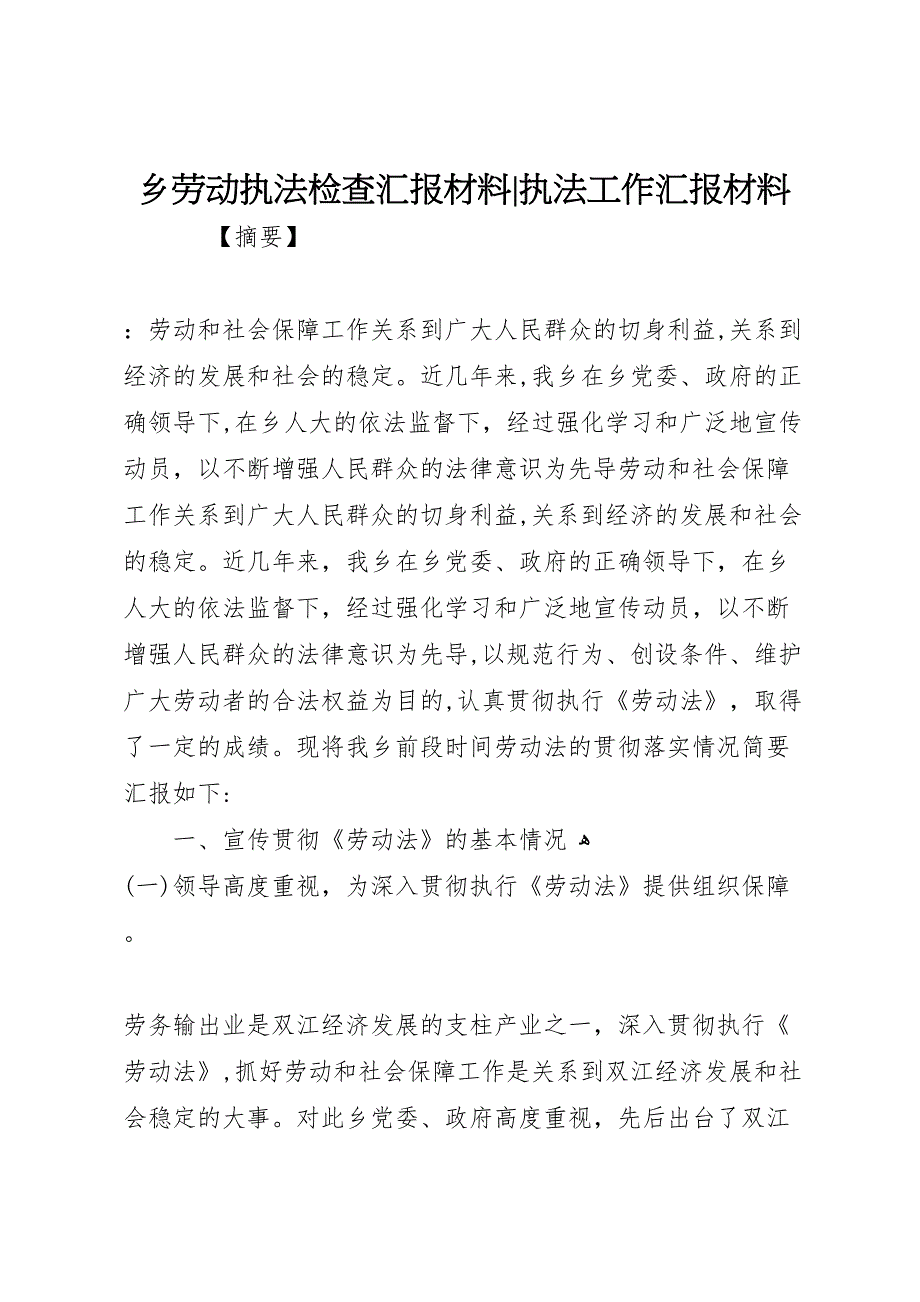 乡劳动执法检查汇报材料|执法工作汇报材料

【摘要】

：劳动和社会保障工作关系到广大人民群众的切身利益,关系到经济的发展和社会的稳定。近几年来,我乡在乡党委、政府的正确领导下,在乡人大的依法监督下，经过强化学习和广泛地宣传动员，以不断增强人民群众的法律意识为先导劳动和社会保障工作关系到广大人民群众的切身利益,关系到经济的发展和社会的稳定。近几年来，我乡在乡党委、政府的正确领导下，在乡人大的依法监督下，经过强化学习和广泛地宣传动员，以不断增强人民群众的法律意识为先导,以规范行为、创设条件、维护广大劳动者的合法权益为目的,认真贯彻执行《劳动法》，取得了一定的成绩。现将我乡前段时间劳动法的贯彻落实情况简要汇报如下：

一、宣传贯彻《劳动法》的基本情况

(一)领导高度重视，为深入贯彻执行《劳动法》提供组织保障。

劳务输出业是双江经济发展的支柱产业之一，深入贯彻执行《劳动法》,抓好劳动和社会保障工作是关系到双江经济发展和社会稳定的大事。对此乡党委、政府高度重视，先后出台了双江